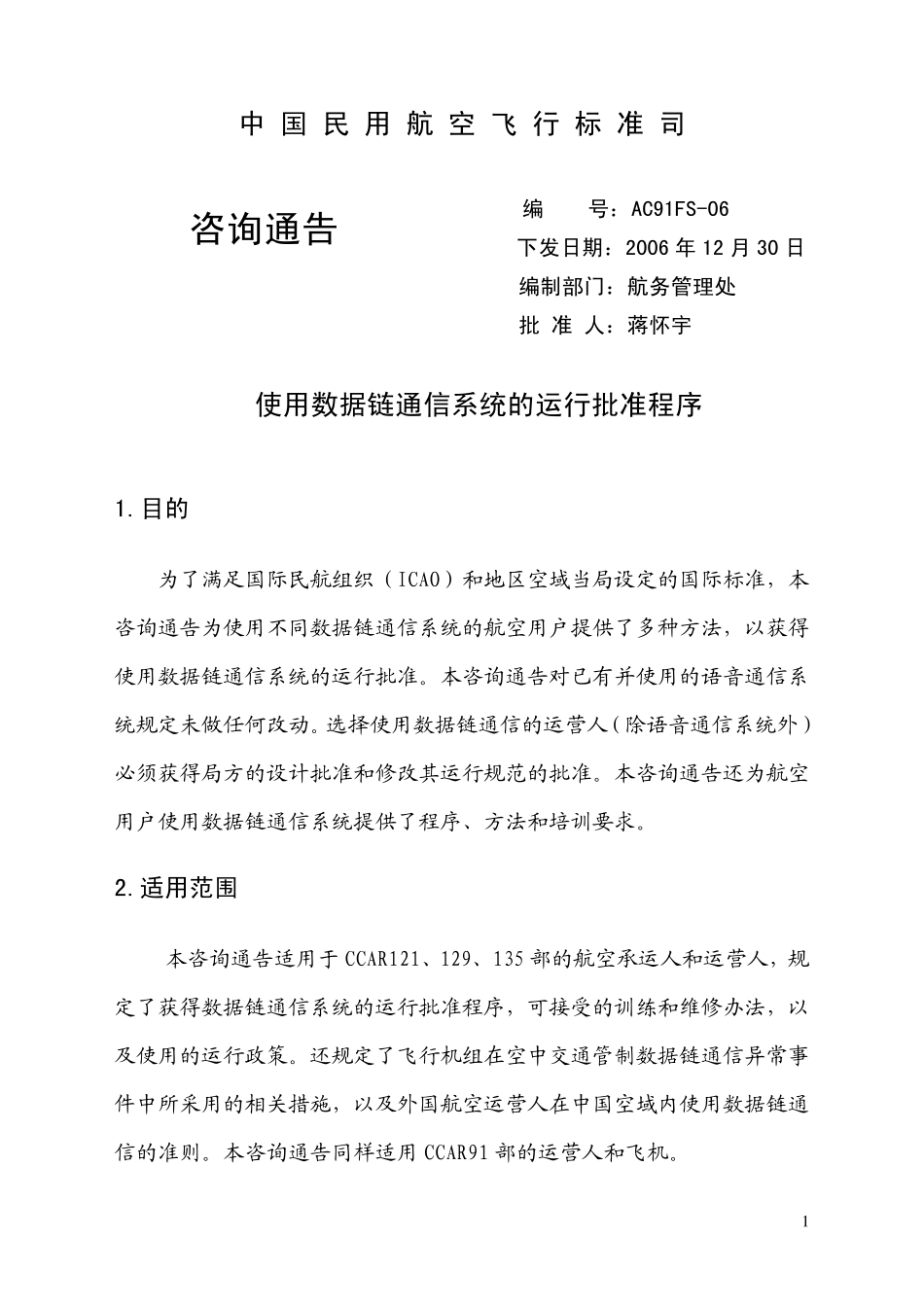 中国民用航空飞行标准司

咨询通告

编　　号：AC91FS-06
下发日期：2006 年 12 月 30 日
编制部门：航务管理处
批 准 人：蒋怀宇

使用数据链通信系统的运行批准程序

1.目的

为了满足国际民航组织（ICAO）和地区空域当局设定的国际标准，本咨询通告为使用不同数据链通信系统的航空用户提供了多种方法，以获得使用数据链通信系统的运行批准。本咨询通告对已有并使用的语音通信系统规定未做任何改动。选择使用数据链通信的运营人（除语音通信系统外）必须获得局方的设计批准和修改其运行规范的批准。本咨询通告还为航空用户使用数据链通信系统提供了程序、方法和培训要求。

2.适用范围

本咨询通告适用于 CCAR121、129、135 部的航空承运人和运营人，规定了获得数据链通信系统的运行批准程序，可接受的训练和维修办法，以及使用的运行政策。还规定了飞行机组在空中交通管制数据链通信异常事件中所采用的相关措施，以及外国航空运营人在中国空域内使用数据链通信的准则。本咨询通告同样适用 CCAR91 部的运营人和飞机。

1